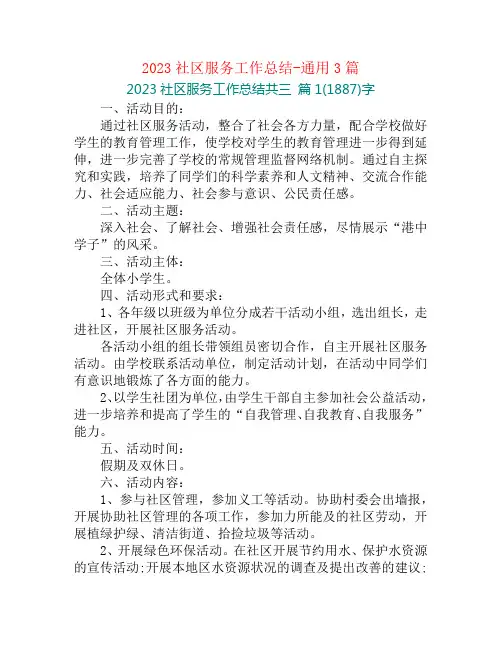 2023 社区服务工作总结-通用 3 篇

2023 社区服务工作总结共三 篇 1(1887)字

一、活动目的：

通过社区服务活动，整合了社会各方力量，配合学校做好学生的教育管理工作，使学校对学生的教育管理进一步得到延伸，进一步完善了学校的常规管理监督网络机制。通过自主探究和实践，培养了同学们的科学素养和人文精神、交流合作能力、社会适应能力、社会参与意识、公民责任感。

二、活动主题：

深入社会、了解社会、增强社会责任感，尽情展示“港中学子”的风采。

三、活动主体：

全体小学生。

四、活动形式和要求：

1、各年级以班级为单位分成若干活动小组，选出组长，走进社区，开展社区服务活动。

各活动小组的组长带领组员密切合作，自主开展社区服务活动。由学校联系活动单位，制定活动计划，在活动中同学们有意识地锻炼了各方面的能力。

2、以学生社团为单位，由学生干部自主参加社会公益活动，进一步培养和提高了学生的“自我管理、自我教育、自我服务”能力。

五、活动时间：

假期及双休日。

六、活动内容：

1、参与社区管理，参加义工等活动。协助村委会出墙报，开展协助社区管理的各项工作，参加力所能及的社区劳动，开展植绿护绿、清洁街道、拾捡垃圾等活动。

2、开展绿色环保活动。在社区开展节约用水、保护水资源的宣传活动;开展本地区水资源状况的调查及提出改善的建议;